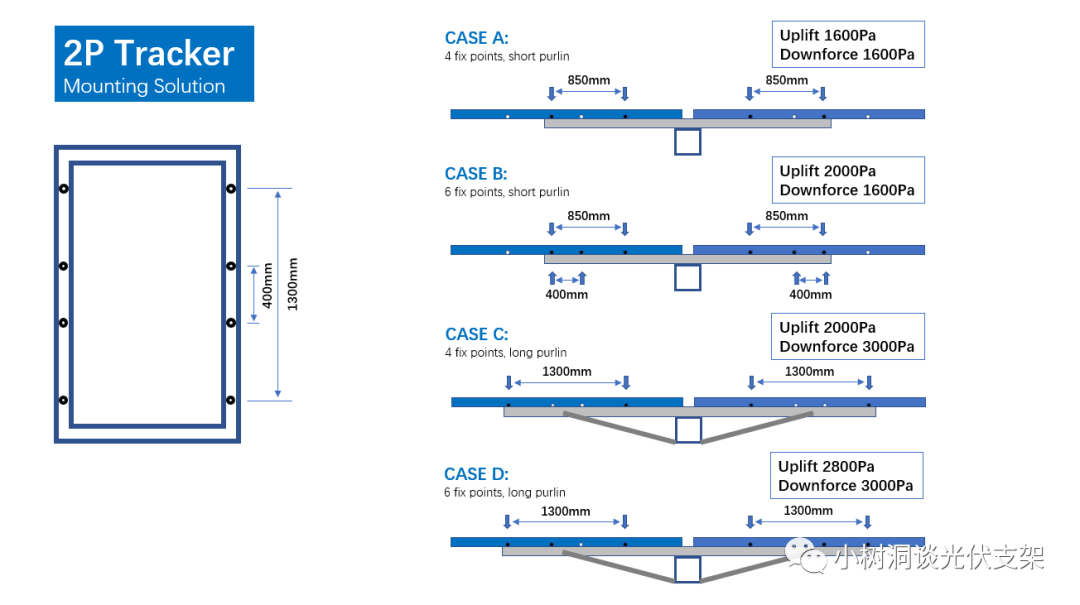 2P Tracker
Mounting Solution

400mm
1300mm

CASE A:
4 fix points, short purlin

Uplift 1600Pa
Downforce 1600Pa

850mm
850mm

CASE B:
6 fix points, short purlin

Uplift 2000Pa
Downforce 1600Pa

850mm
850mm
400mm
400mm

CASE C:
4 fix points, long purlin

Uplift 2000Pa
Downforce 3000Pa

1300mm
1300mm

CASE D:
6 fix points, long purlin

Uplift 2800Pa
Downforce 3000Pa

1300mm
1300mm

小树洞谈光伏支架